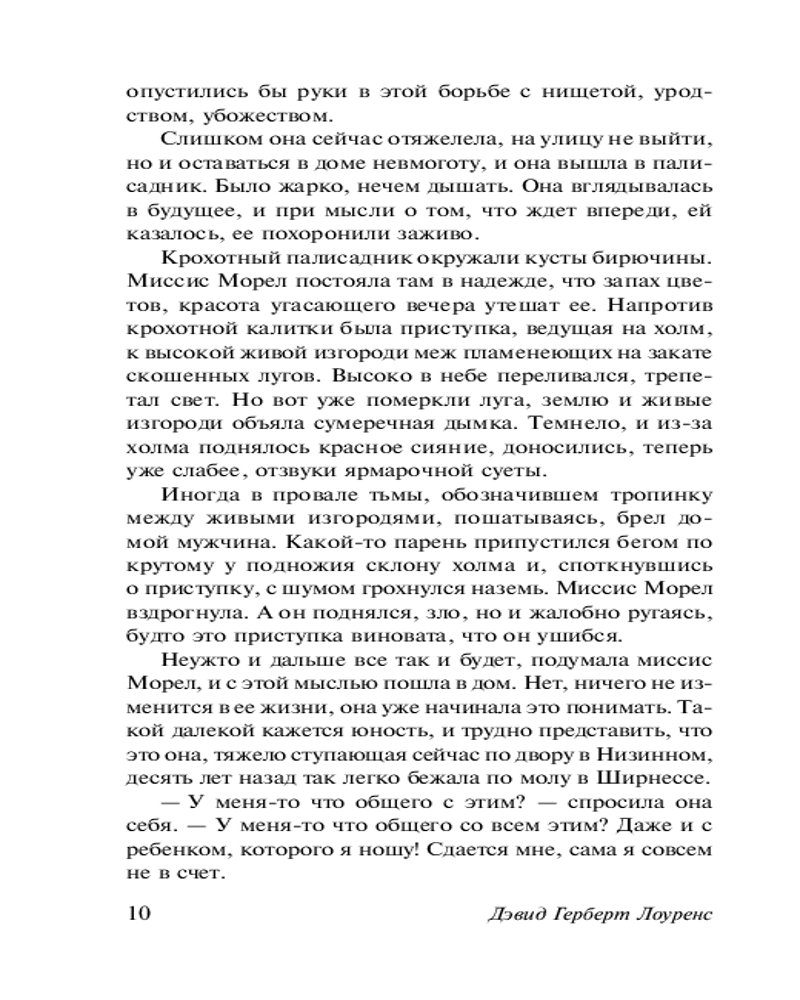 опустились бы руки в этой борьбе с нищетой, уродством, убожеством.

Слишком она сейчас отяжелела, на улицу не выйти, но и оставаться в доме невмоготу, и она вышла в палисадник. Было жарко, нечем дышать. Она вглядывалась в будущее, и при мысли о том, что ждет впереди, ей казалось, ее похоронили заживо.

Крохотный палисадник окружали кусты бирючины. Миссис Морел постояла там в надежде, что запах цветов, красота угасающего вечера утешат ее. Напротив крохотной калитки была приступка, ведущая на холм, к высокой живой изгороди меж пламенеющих на закате скошенных лугов. Высоко в небе переливался, трепетал свет. Но вот уже померкли луга, землю и живые изгороди объяла сумеречная дымка. Темнело, и из-за холма поднялось красное сияние, доносились, теперь уже слабее, отзвуки ярмарочной суеты.

Иногда в провале тьмы, обозначившем тропинку между живыми изгородями, пошатываясь, брел домой мужчина. Какой-то парень припустился бегом по крутому у подножия склону холма и, споткнувшись о приступку, с шумом грохнулся наземь. Миссис Морел вздрогнула. А он поднялся, зло, но и жалобно ругаясь, будто это приступка виновата, что он ушибся.

Неужто и дальше все так и будет, подумала миссис Морел, и с этой мыслью пошла в дом. Нет, ничего не изменится в ее жизни, она уже начинала это понимать. Такой далекой кажется юность, и трудно представить, что это она, тяжело ступающая сейчас по двору в Низинном, десять лет назад так легко бежала по молу в Ширнессе.

— У меня-то что общего с этим? — спросила она себя. — У меня-то что общего со всем этим? Даже и с ребенком, которого я ношу! Сдается мне, сама я совсем не в счет.

10 Дэвид Герберт Лоуренс